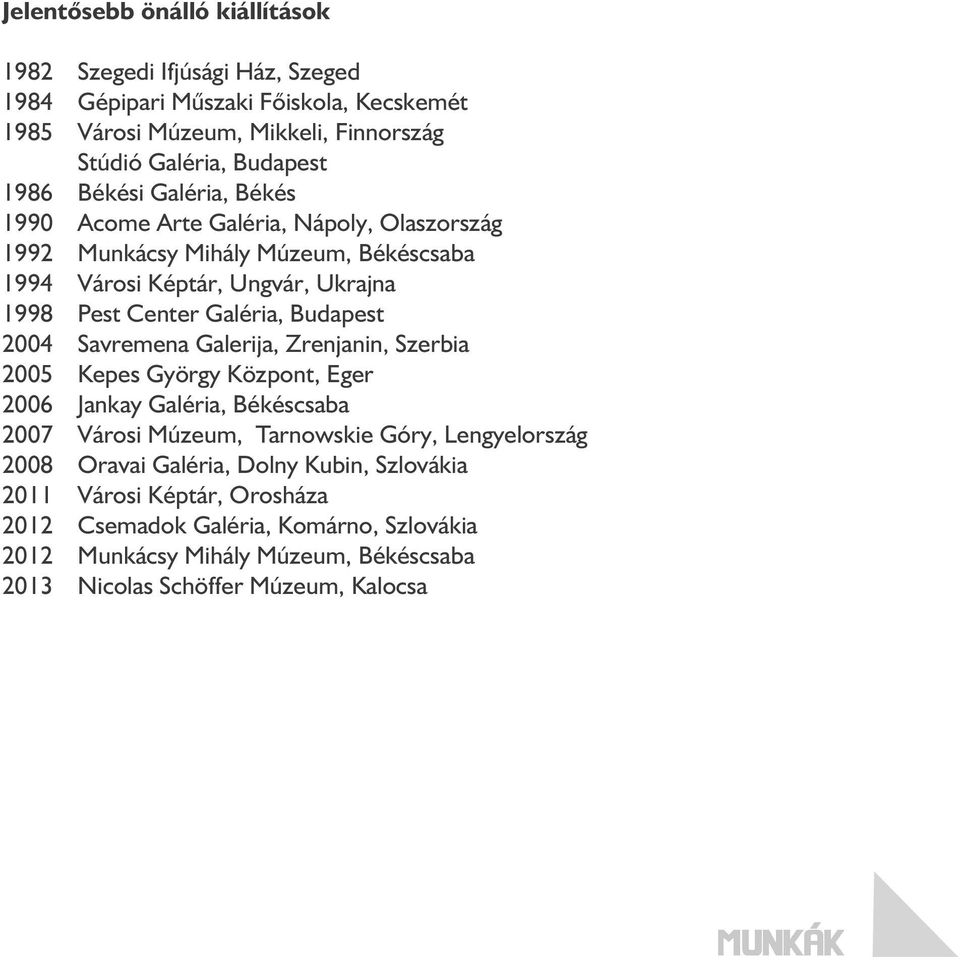 Jelentősebb önálló kiállítások

1982 Szegedi Ifjúsági Ház, Szeged
1984 Gépipari Műszaki Főiskola, Kecskemét
1985 Városi Múzeum, Mikkeli, Finnország
Stúdió Galéria, Budapest
1986 Békési Galéria, Békés
1990 Acome Arte Galéria, Nápoly, Olaszország
1992 Munkácsy Mihály Múzeum, Békéscsaba
1994 Városi Képtár, Ungvár, Ukrajna
1998 Pest Center Galéria, Budapest
2004 Savremena Galerija, Zrenjanin, Szerbia
2005 Kepes György Központ, Eger
2006 Jankay Galéria, Békéscsaba
2007 Városi Múzeum, Tarnowskie Góry, Lengyelország
2008 Oravai Galéria, Dolny Kubin, Szlovákia
2011 Városi Képtár, Orosháza
2012 Csemadok Galéria, Komárno, Szlovákia
2012 Munkácsy Mihály Múzeum, Békéscsaba
2013 Nicolas Schöffer Múzeum, Kalocsa

MUNKÁK